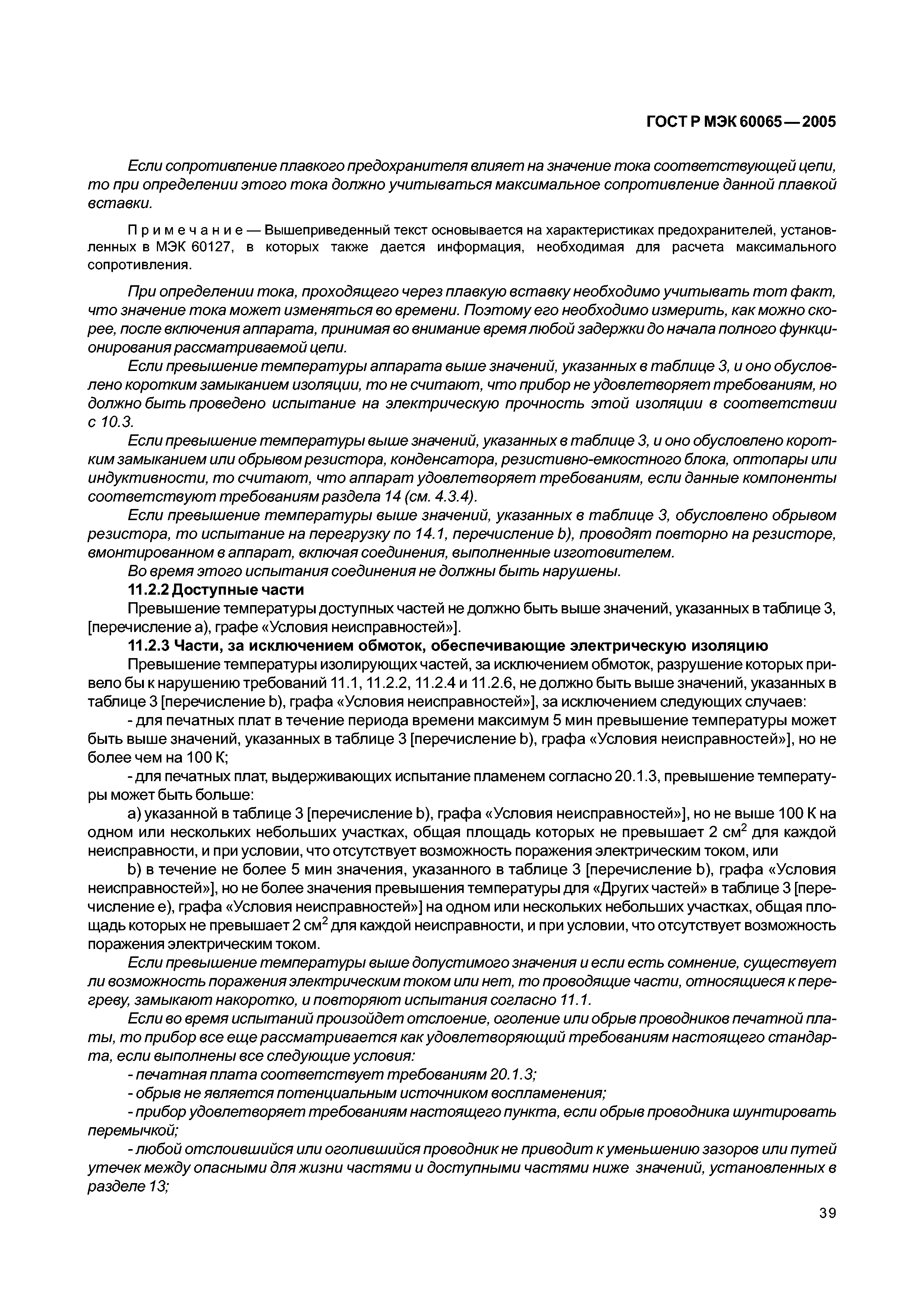 ГОСТ Р МЭК 60065—2005

Если сопротивление плавкого предохранителя влияет на значение тока соответствующей цепи, то при определении этого тока должно учитываться максимальное сопротивление данной плавкой вставки.

Примечание — Вышеприведенный текст основывается на характеристиках предохранителей, установленных в МЭК 60127, в которых также дается информация, необходимая для расчета максимального сопротивления.

При определении тока, проходящего через плавкую вставку необходимо учитывать тот факт, что значение тока может изменяться во времени. Поэтому его необходимо измерить, как можно скорее, после включения аппарата, принимая во внимание время любой задержки до начала полного функционирования рассматриваемой цепи.

Если превышение температуры аппарата выше значений, указанных в таблице 3, и оно обусловлено коротким замыканием изоляции, то не считают, что прибор не удовлетворяет требованиям, но должно быть проведено испытание на электрическую прочность этой изоляции в соответствии с 10.3.

Если превышение температуры выше значений, указанных в таблице 3, и оно обусловлено коротким замыканием или обрывом резистора, конденсатора, резистивно-емкостного блока, оптопары или индуктивности, то считают, что аппарат удовлетворяет требованиям, если данные компоненты соответствуют требованиям раздела 14 (см. 4.3.4).

Если превышение температуры выше значений, указанных в таблице 3, обусловлено обрывом резистора, то испытание на перегрузку по 14.1, перечисление b), проводят повторно на резисторе, вмонтированном в аппарат, включая соединения, выполненные изготовителем.

Во время этого испытания соединения не должны быть нарушены.

11.2.2 Доступные части

Превышение температуры доступных частей не должно быть выше значений, указанных в таблице 3, [перечисление а), графе «Условия неисправностей»].

11.2.3 Части, за исключением обмоток, обеспечивающие электрическую изоляцию

Превышение температуры изолирующих частей, за исключением обмоток, разрушение которых привело бы к нарушению требований 11.1, 11.2.2, 11.2.4 и 11.2.6, не должно быть выше значений, указанных в таблице 3 [перечисление b), графа «Условия неисправностей»], за исключением следующих случаев:

- для печатных плат в течение периода времени максимум 5 мин превышение температуры может быть выше значений, указанных в таблице 3 [перечисление b), графа «Условия неисправностей»], но не более чем на 100 К;

- для печатных плат, выдерживающих испытание пламенем согласно 20.1.3, превышение температуры может быть больше:

а) указанной в таблице 3 [перечисление b), графа «Условия неисправностей»], но не выше 100 К на одном или нескольких небольших участках, общая площадь которых не превышает 2 см$^2$ для каждой неисправности, и при условии, что отсутствует возможность поражения электрическим током, или

b) в течение не более 5 мин значения, указанного в таблице 3 [перечисление b), графа «Условия неисправностей»], но не более значения превышения температуры для «Других частей» в таблице 3 [перечисление е), графа «Условия неисправностей»] на одном или нескольких небольших участках, общая площадь которых не превышает 2 см$^2$ для каждой неисправности, и при условии, что отсутствует возможность поражения электрическим током.

Если превышение температуры выше допустимого значения и если есть сомнение, существует ли возможность поражения электрическим током или нет, то проводящие части, относящиеся к перегреву, замыкают накоротко, и повторяют испытания согласно 11.1.

Если во время испытаний произойдет отслоение, оголение или обрыв проводников печатной платы, то прибор все еще рассматривается как удовлетворяющий требованиям настоящего стандарта, если выполнены все следующие условия:

- печатная плата соответствует требованиям 20.1.3;

- обрыв не является потенциальным источником воспламенения;

- прибор удовлетворяет требованиям настоящего пункта, если обрыв проводника шунтировать перемычкой;

- любой отслоившийся или оголившийся проводник не приводит к уменьшению зазоров или путей утечек между опасными для жизни частями и доступными частями ниже значений, установленных в разделе 13;

39